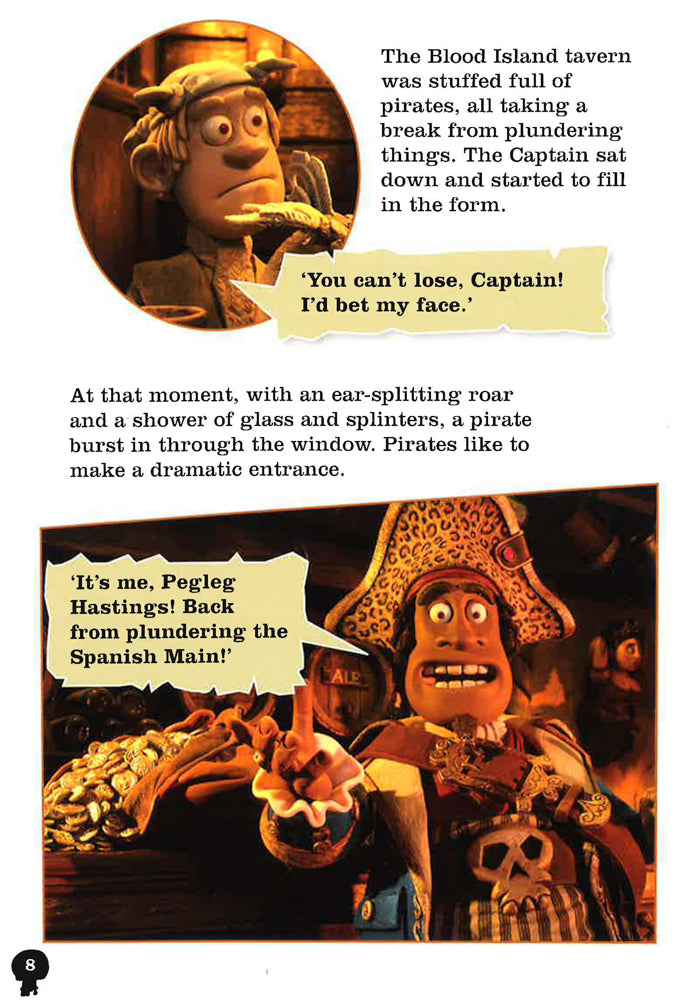 The Blood Island tavern was stuffed full of pirates, all taking a break from plundering things. The Captain sat down and started to fill in the form.

'You can't lose, Captain! I'd bet my face.'

At that moment, with an ear-splitting roar and a shower of glass and splinters, a pirate burst in through the window. Pirates like to make a dramatic entrance.

'It's me, Pegleg Hastings! Back from plundering the Spanish Main!'

ALE

8